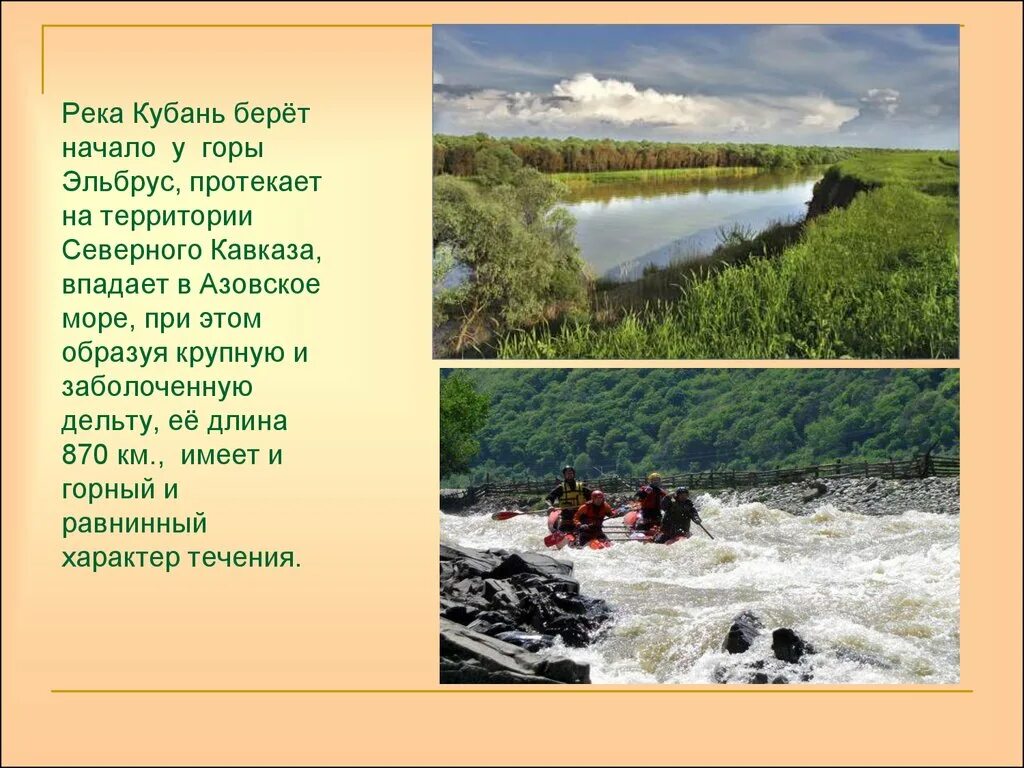 Река Кубань берёт начало у горы Эльбрус, протекает на территории Северного Кавказа, впадает в Азовское море, при этом образуя крупную и заболоченную дельту, её длина 870 км., имеет и горный и равнинный характер течения.